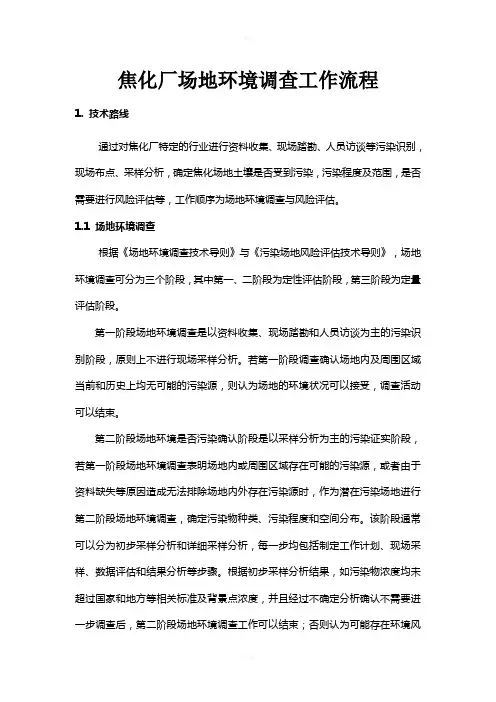 焦化厂场地环境调查工作流程

1. 技术路线

通过对焦化厂特定的行业进行资料收集、现场踏勘、人员访谈等污染识别，现场布点、采样分析，确定焦化场地土壤是否受到污染，污染程度及范围，是否需要进行风险评估等，工作顺序为场地环境调查与风险评估。

1.1 场地环境调查

根据《场地环境调查技术导则》与《污染场地风险评估技术导则》，场地环境调查可分为三个阶段，其中第一、二阶段为定性评估阶段，第三阶段为定量评估阶段。

第一阶段场地环境调查是以资料收集、现场踏勘和人员访谈为主的污染识别阶段，原则上不进行现场采样分析。若第一阶段调查确认场地内及周围区域当前和历史上均无可能的污染源，则认为场地的环境状况可以接受，调查活动可以结束。

第二阶段场地环境是否污染确认阶段是以采样分析为主的污染证实阶段，若第一阶段场地环境调查表明场地内或周围区域存在可能的污染源，或者由于资料缺失等原因造成无法排除场地内外存在污染源时，作为潜在污染场地进行第二阶段场地环境调查，确定污染物种类、污染程度和空间分布。该阶段通常可以分为初步采样分析和详细采样分析，每一步均包括制定工作计划、现场采样、数据评估和结果分析等步骤。根据初步采样分析结果，如污染物浓度均未超过国家和地方等相关标准及背景点浓度，并且经过不确定分析确认不需要进一步调查后，第二阶段场地环境调查工作可以结束；否则认为可能存在环境风